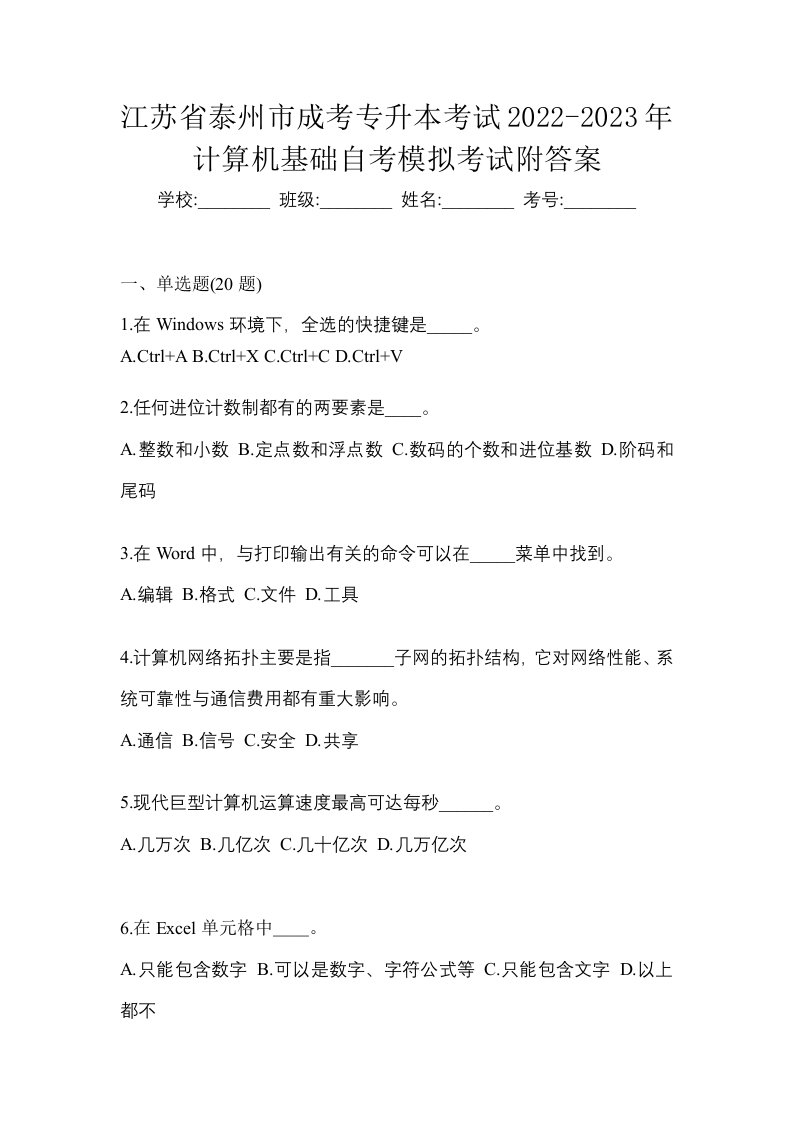 江苏省泰州市成考专升本考试2022-2023年计算机基础自考模拟考试附答案

学校:________ 班级:________ 姓名:________ 考号:________

一、单选题(20 题)

1.在 Windows 环境下，全选的快捷键是_____。

A.Ctrl+A B.Ctrl+X C.Ctrl+C D.Ctrl+V

2.任何进位计数制都有的两要素是____。

A.整数和小数 B.定点数和浮点数 C.数码的个数和进位基数 D.阶码和尾码

3.在 Word 中，与打印输出有关的命令可以在_____菜单中找到。

A.编辑 B.格式 C.文件 D.工具

4.计算机网络拓扑主要是指_______子网的拓扑结构，它对网络性能、系统可靠性与通信费用都有重大影响。

A.通信 B.信号 C.安全 D.共享

5.现代巨型计算机运算速度最高可达每秒______。

A.几万次 B.几亿次 C.几十亿次 D.几万亿次

6.在 Excel 单元格中____。

A.只能包含数字 B.可以是数字、字符公式等 C.只能包含文字 D.以上都不